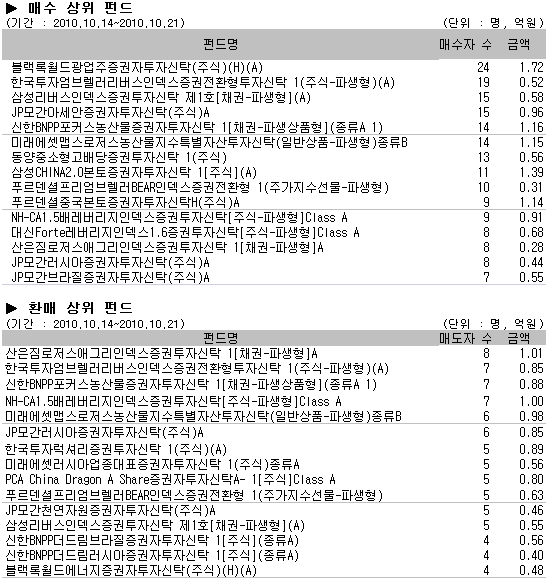 ▶ 매수 상위 펀드
(기간 : 2010.10.14~2010.10.21) (단위 : 명, 억원)

| 펀드명 | 매수자 수 | 금액 |
|---|---|---|
| 블랙록월드광업주증권자투자신탁(주식)(H)(A) | 24 | 1.72 |
| 한국투자엄브렐러리버스인덱스증권전환형투자신탁 1(주식-파생형)(A) | 19 | 0.52 |
| 삼성리버스인덱스증권투자신탁 제1호[채권-파생형](A) | 15 | 0.58 |
| JP모간아세안증권자투자신탁(주식)A | 15 | 0.96 |
| 신한BNPP포커스농산물증권자투자신탁 1[채권-파생상품형](종류A 1) | 14 | 1.16 |
| 미래에셋맵스로저스농산물지수특별자산투자신탁(일반상품-파생형)종류B | 14 | 1.15 |
| 동양중소형고배당증권투자신탁 1(주식) | 13 | 0.56 |
| 삼성CHINA2.0본토증권자투자신탁 1[주식](A) | 11 | 1.39 |
| 푸르덴셜프리엄브렐러BEAR인덱스증권전환형 1(주가지수선물-파생형) | 10 | 0.31 |
| 푸르덴셜중국본토증권자투자신탁H(주식)A | 9 | 1.14 |
| NH-CA1.5배레버리지인덱스증권투자신탁[주식-파생형]Class A | 9 | 0.91 |
| 대신Forte레버리지인덱스1.6증권투자신탁[주식-파생형]Class A | 8 | 0.68 |
| 산은짐로저스애그리인덱스증권투자신탁 1[채권-파생형]A | 8 | 0.28 |
| JP모간러시아증권자투자신탁(주식)A | 8 | 0.44 |
| JP모간브라질증권자투자신탁(주식)A | 7 | 0.55 |

▶ 환매 상위 펀드
(기간 : 2010.10.14~2010.10.21) (단위 : 명, 억원)

| 펀드명 | 매도자 수 | 금액 |
|---|---|---|
| 산은짐로저스애그리인덱스증권투자신탁 1[채권-파생형]A | 8 | 1.01 |
| 한국투자엄브렐러리버스인덱스증권전환형투자신탁 1(주식-파생형)(A) | 7 | 0.85 |
| 신한BNPP포커스농산물증권자투자신탁 1[채권-파생상품형](종류A 1) | 7 | 0.88 |
| NH-CA1.5배레버리지인덱스증권투자신탁[주식-파생형]Class A | 7 | 1.00 |
| 미래에셋맵스로저스농산물지수특별자산투자신탁(일반상품-파생형)종류B | 6 | 0.98 |
| JP모간러시아증권자투자신탁(주식)A | 6 | 0.85 |
| 한국투자럭셔리증권투자신탁 1(주식)(A) | 5 | 0.89 |
| 미래에셋러시아업종대표증권자투자신탁 1(주식)종류A | 5 | 0.56 |
| PCA China Dragon A Share증권자투자신탁A- 1[주식]Class A | 5 | 0.80 |
| 푸르덴셜프리엄브렐러BEAR인덱스증권전환형 1(주가지수선물-파생형) | 5 | 0.63 |
| JP모간천연자원증권자투자신탁(주식)A | 5 | 0.46 |
| 삼성리버스인덱스증권투자신탁 제1호[채권-파생형](A) | 5 | 0.55 |
| 신한BNPP더드림브라질증권자투자신탁 1[주식](종류A) | 4 | 0.56 |
| 신한BNPP더드림러시아증권자투자신탁 1[주식](종류A) | 4 | 0.40 |
| 블랙록월드에너지증권자투자신탁(주식)(H)(A) | 4 | 0.48 |